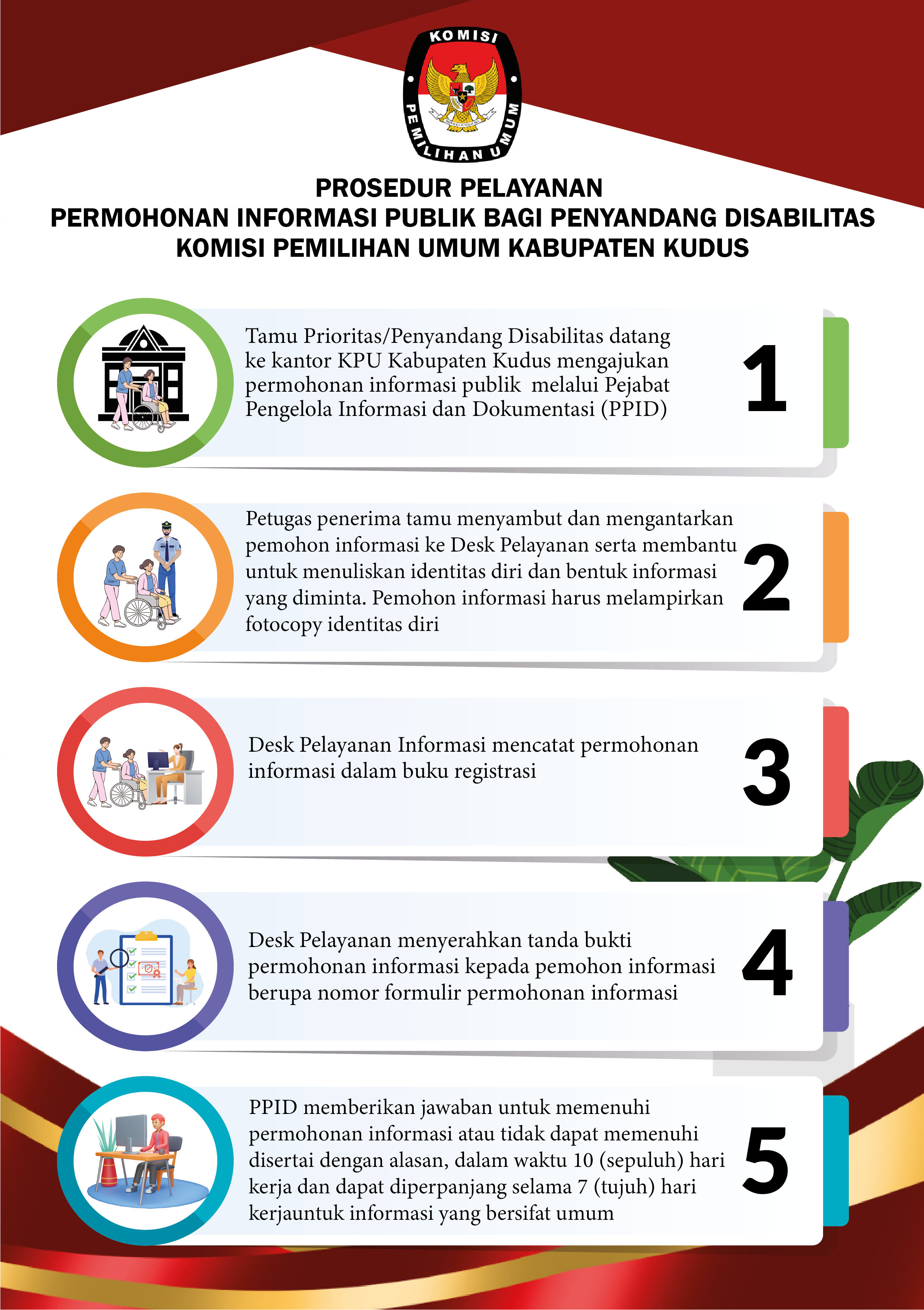 KOMISI PEMILIHAN UMUM

PROSEDUR PELAYANAN
PERMOHONAN INFORMASI PUBLIK BAGI PENYANDANG DISABILITAS
KOMISI PEMILIHAN UMUM KABUPATEN KUDUS

Tamu Prioritas/Penyandang Disabilitas datang ke kantor KPU Kabupaten Kudus mengajukan permohonan informasi publik melalui Pejabat Pengelola Informasi dan Dokumentasi (PPID)

1

Petugas penerima tamu menyambut dan mengantarkan pemohon informasi ke Desk Pelayanan serta membantu untuk menuliskan identitas diri dan bentuk informasi yang diminta. Pemohon informasi harus melampirkan fotocopy identitas diri

2

Desk Pelayanan Informasi mencatat permohonan informasi dalam buku registrasi

3

Desk Pelayanan menyerahkan tanda bukti permohonan informasi kepada pemohon informasi berupa nomor formulir permohonan informasi

4

PPID memberikan jawaban untuk memenuhi permohonan informasi atau tidak dapat memenuhi disertai dengan alasan, dalam waktu 10 (sepuluh) hari kerja dan dapat diperpanjang selama 7 (tujuh) hari kerjauntuk informasi yang bersifat umum

5